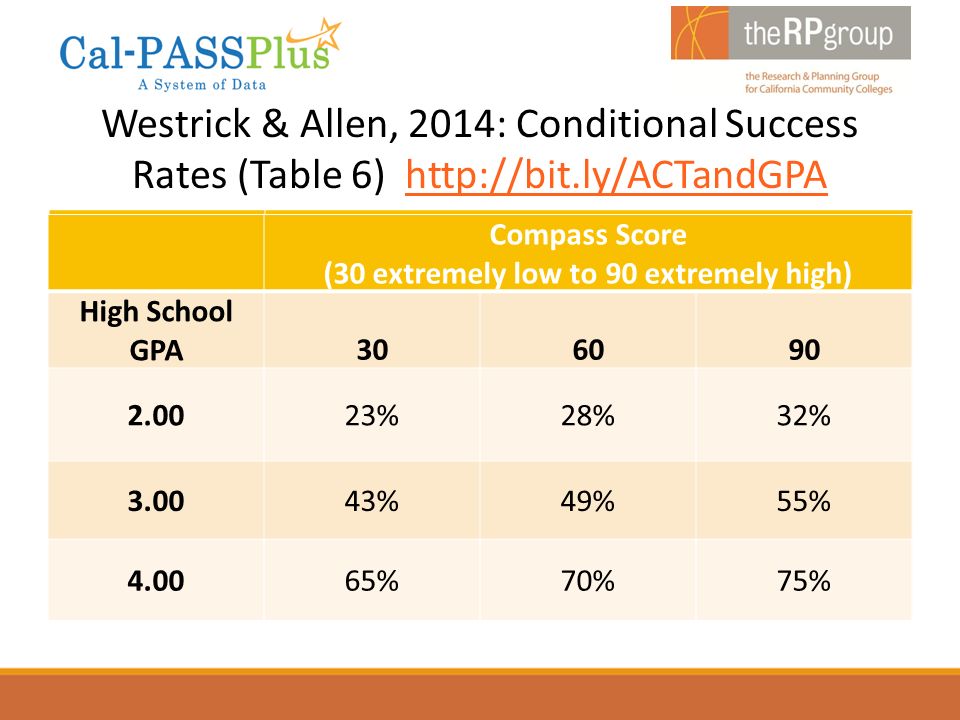 Cal-PASSPlus
A System of Data

theRPgroup
the Research & Planning Group for California Community Colleges

Westrick & Allen, 2014: Conditional Success Rates (Table 6) http://bit.ly/ACTandGPA

| | Compass Score (30 extremely low to 90 extremely high) | | |
|---|---|---|---|
| High School GPA | 30 | 60 | 90 |
| 2.00 | 23% | 28% | 32% |
| 3.00 | 43% | 49% | 55% |
| 4.00 | 65% | 70% | 75% |